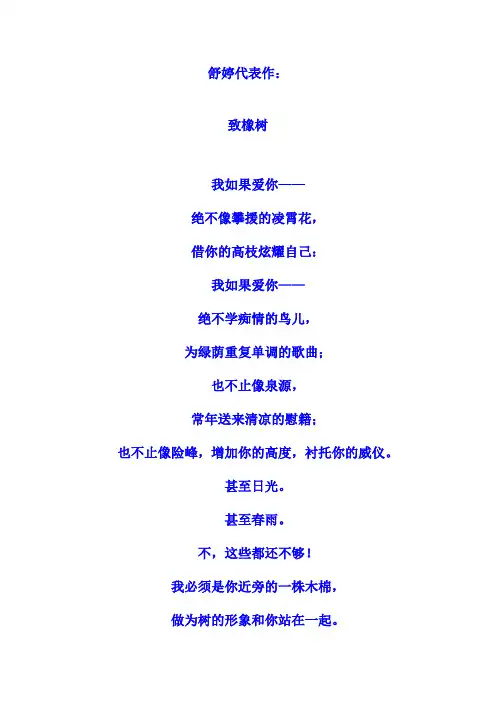 舒婷代表作：

致橡树

我如果爱你——

绝不像攀援的凌霄花，

借你的高枝炫耀自己：

我如果爱你——

绝不学痴情的鸟儿，

为绿荫重复单调的歌曲；

也不止像泉源，

常年送来清凉的慰籍；

也不止像险峰，增加你的高度，衬托你的威仪。

甚至日光。

甚至春雨。

不，这些都还不够！

我必须是你近旁的一株木棉，

做为树的形象和你站在一起。